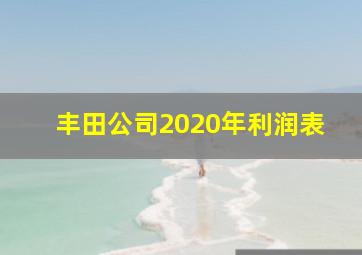 丰田公司2020年利润表